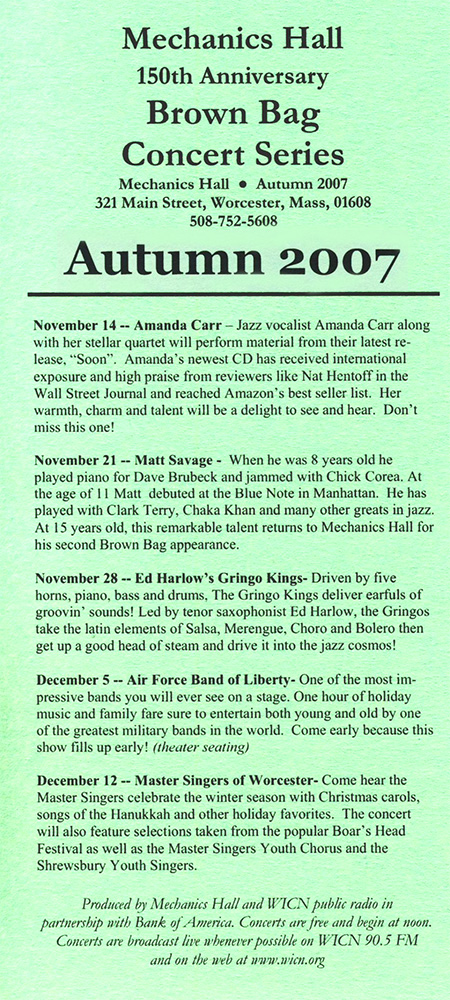 Mechanics Hall
150th Anniversary
Brown Bag
Concert Series
Mechanics Hall • Autumn 2007
321 Main Street, Worcester, Mass, 01608
508-752-5608

Autumn 2007

November 14 -- Amanda Carr – Jazz vocalist Amanda Carr along with her stellar quartet will perform material from their latest release, "Soon". Amanda's newest CD has received international exposure and high praise from reviewers like Nat Hentoff in the Wall Street Journal and reached Amazon's best seller list. Her warmth, charm and talent will be a delight to see and hear. Don't miss this one!

November 21 -- Matt Savage - When he was 8 years old he played piano for Dave Brubeck and jammed with Chick Corea. At the age of 11 Matt debuted at the Blue Note in Manhattan. He has played with Clark Terry, Chaka Khan and many other greats in jazz. At 15 years old, this remarkable talent returns to Mechanics Hall for his second Brown Bag appearance.

November 28 -- Ed Harlow's Gringo Kings- Driven by five horns, piano, bass and drums, The Gringo Kings deliver earfuls of groovin' sounds! Led by tenor saxophonist Ed Harlow, the Gringos take the latin elements of Salsa, Merengue, Choro and Bolero then get up a good head of steam and drive it into the jazz cosmos!

December 5 -- Air Force Band of Liberty- One of the most impressive bands you will ever see on a stage. One hour of holiday music and family fare sure to entertain both young and old by one of the greatest military bands in the world. Come early because this show fills up early! (theater seating)

December 12 -- Master Singers of Worcester- Come hear the Master Singers celebrate the winter season with Christmas carols, songs of the Hanukkah and other holiday favorites. The concert will also feature selections taken from the popular Boar's Head Festival as well as the Master Singers Youth Chorus and the Shrewsbury Youth Singers.

Produced by Mechanics Hall and WICN public radio in partnership with Bank of America. Concerts are free and begin at noon. Concerts are broadcast live whenever possible on WICN 90.5 FM and on the web at www.wicn.org